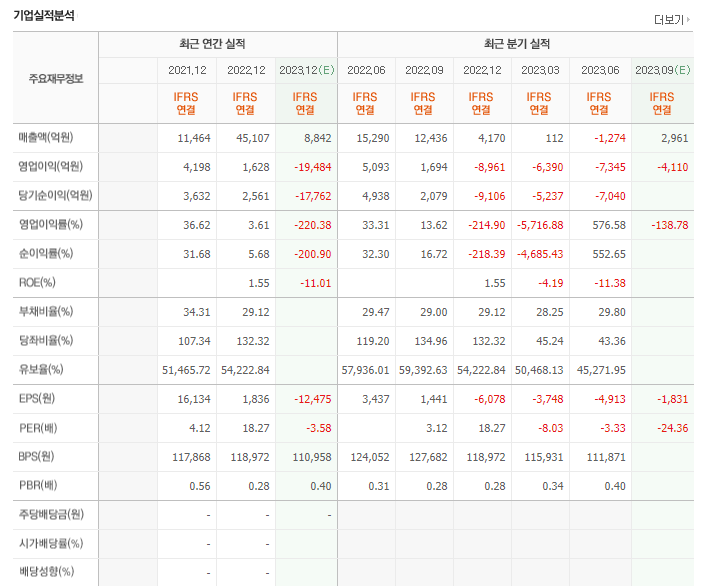 기업실적분석

더보기

| 주요재무정보 | 최근 연간 실적 | | | 최근 분기 실적 | | | | | |
|---|---|---|---|---|---|---|---|---|---|
| | 2021.12 | 2022.12 | 2023.12(E) | 2022.06 | 2022.09 | 2022.12 | 2023.03 | 2023.06 | 2023.09(E) |
| | IFRS 연결 | IFRS 연결 | IFRS 연결 | IFRS 연결 | IFRS 연결 | IFRS 연결 | IFRS 연결 | IFRS 연결 | IFRS 연결 |
| 매출액(억원) | 11,464 | 45,107 | 8,842 | 15,290 | 12,436 | 4,170 | 112 | -1,274 | 2,961 |
| 영업이익(억원) | 4,198 | 1,628 | -19,484 | 5,093 | 1,694 | -8,961 | -6,390 | -7,345 | -4,110 |
| 당기순이익(억원) | 3,632 | 2,561 | -17,762 | 4,938 | 2,079 | -9,106 | -5,237 | -7,040 | |
| 영업이익률(%) | 36.62 | 3.61 | -220.38 | 33.31 | 13.62 | -214.90 | -5,716.88 | 576.58 | -138.78 |
| 순이익률(%) | 31.68 | 5.68 | -200.90 | 32.30 | 16.72 | -218.39 | -4,685.43 | 552.65 | |
| ROE(%) | | 1.55 | -11.01 | | | 1.55 | -4.19 | -11.38 | |
| 부채비율(%) | 34.31 | 29.12 | | 29.47 | 29.00 | 29.12 | 28.25 | 29.80 | |
| 당좌비율(%) | 107.34 | 132.32 | | 119.20 | 134.96 | 132.32 | 45.24 | 43.36 | |
| 유보율(%) | 51,465.72 | 54,222.84 | | 57,936.01 | 59,392.63 | 54,222.84 | 50,468.13 | 45,271.95 | |
| EPS(원) | 16,134 | 1,836 | -12,475 | 3,437 | 1,441 | -6,078 | -3,748 | -4,913 | -1,831 |
| PER(배) | 4.12 | 18.27 | -3.58 | | 3.12 | 18.27 | -8.03 | -3.33 | -24.36 |
| BPS(원) | 117,868 | 118,972 | 110,958 | 124,052 | 127,682 | 118,972 | 115,931 | 111,871 | |
| PBR(배) | 0.56 | 0.28 | 0.40 | 0.31 | 0.28 | 0.28 | 0.34 | 0.40 | |
| 주당배당금(원) | - | - | - | | | | | | |
| 시가배당률(%) | - | - | | | | | | | |
| 배당성향(%) | - | - | | | | | | | |